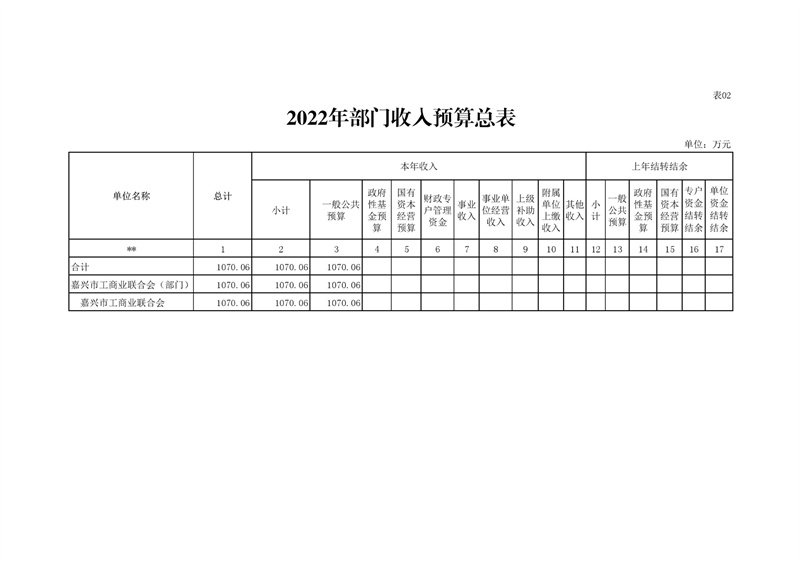 表02

2022年部门收入预算总表

单位：万元

| 单位名称 | 总计 | 本年收入 | | | | | | | | | | 上年结转结余 | | | | | |
|---|---|---|---|---|---|---|---|---|---|---|---|---|---|---|---|---|---|
| | | 小计 | 一般公共预算 | 政府性基金预算 | 国有资本经营预算 | 财政专户管理资金 | 事业收入 | 事业单位经营收入 | 上级补助收入 | 附属单位上缴收入 | 其他收入 | 小计 | 一般公共预算 | 政府性基金预算 | 国有资本经营预算 | 专户资金结转结余 | 单位资金结转结余 |
| ** | 1 | 2 | 3 | 4 | 5 | 6 | 7 | 8 | 9 | 10 | 11 | 12 | 13 | 14 | 15 | 16 | 17 |
| 合计 | 1070.06 | 1070.06 | 1070.06 | | | | | | | | | | | | | | |
| 嘉兴市工商业联合会（部门） | 1070.06 | 1070.06 | 1070.06 | | | | | | | | | | | | | | |
| 嘉兴市工商业联合会 | 1070.06 | 1070.06 | 1070.06 | | | | | | | | | | | | | | |